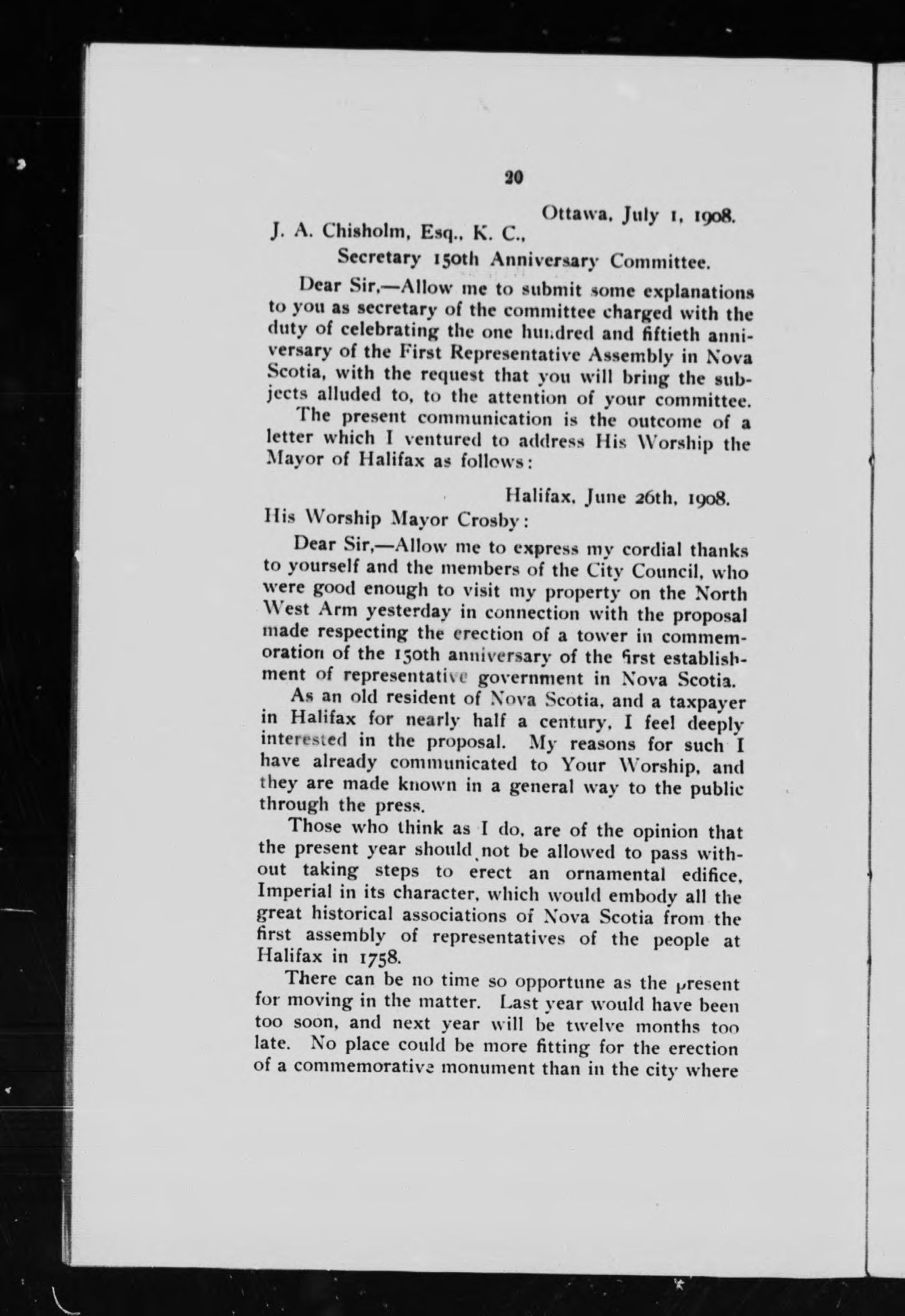 20

Ottawa, July 1, 1908.

J. A. Chisholm, Esq., K. C.,

Secretary 150th Anniversary Committee.

Dear Sir,—Allow me to submit some explanations to you as secretary of the committee charged with the duty of celebrating the one hundred and fiftieth anniversary of the First Representative Assembly in Nova Scotia, with the request that you will bring the subjects alluded to, to the attention of your committee.

The present communication is the outcome of a letter which I ventured to address His Worship the Mayor of Halifax as follows:

Halifax, June 26th, 1908.

His Worship Mayor Crosby:

Dear Sir,—Allow me to express my cordial thanks to yourself and the members of the City Council, who were good enough to visit my property on the North West Arm yesterday in connection with the proposal made respecting the erection of a tower in commemoration of the 150th anniversary of the first establishment of representative government in Nova Scotia.

As an old resident of Nova Scotia, and a taxpayer in Halifax for nearly half a century, I feel deeply interested in the proposal. My reasons for such I have already communicated to Your Worship, and they are made known in a general way to the public through the press.

Those who think as I do, are of the opinion that the present year should not be allowed to pass without taking steps to erect an ornamental edifice, Imperial in its character, which would embody all the great historical associations of Nova Scotia from the first assembly of representatives of the people at Halifax in 1758.

There can be no time so opportune as the present for moving in the matter. Last year would have been too soon, and next year will be twelve months too late. No place could be more fitting for the erection of a commemorative monument than in the city where